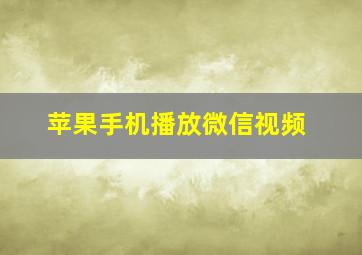 苹果手机播放微信视频